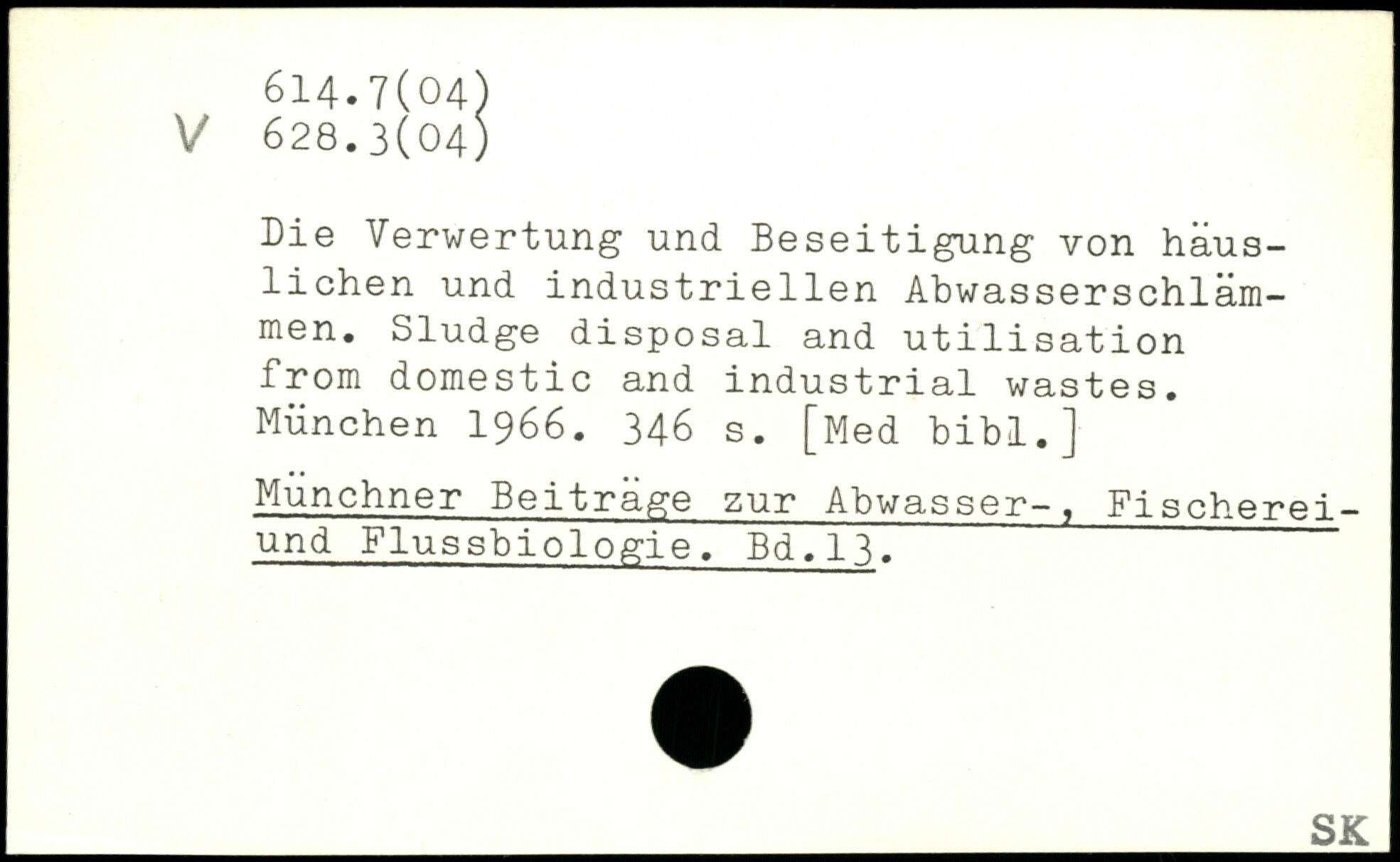 614.7(04)
V 628.3(04)

Die Verwertung und Beseitigung von häuslichen und industriellen Abwasserschlämmen. Sludge disposal and utilisation from domestic and industrial wastes. München 1966. 346 s. [Med bibl.]

Münchner Beiträge zur Abwasser-, Fischerei- und Flussbiologie. Bd.13.

SK